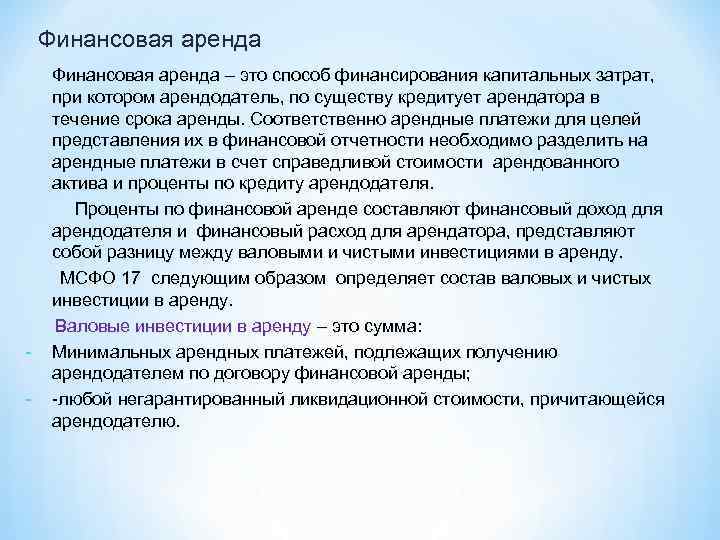 Финансовая аренда

Финансовая аренда – это способ финансирования капитальных затрат, при котором арендодатель, по существу кредитует арендатора в течение срока аренды. Соответственно арендные платежи для целей представления их в финансовой отчетности необходимо разделить на арендные платежи в счет справедливой стоимости арендованного актива и проценты по кредиту арендодателя.

Проценты по финансовой аренде составляют финансовый доход для арендодателя и финансовый расход для арендатора, представляют собой разницу между валовыми и чистыми инвестициями в аренду.

МСФО 17 следующим образом определяет состав валовых и чистых инвестиции в аренду.

Валовые инвестиции в аренду – это сумма:

- Минимальных арендных платежей, подлежащих получению арендодателем по договору финансовой аренды;

- -любой негарантированный ликвидационной стоимости, причитающейся арендодателю.